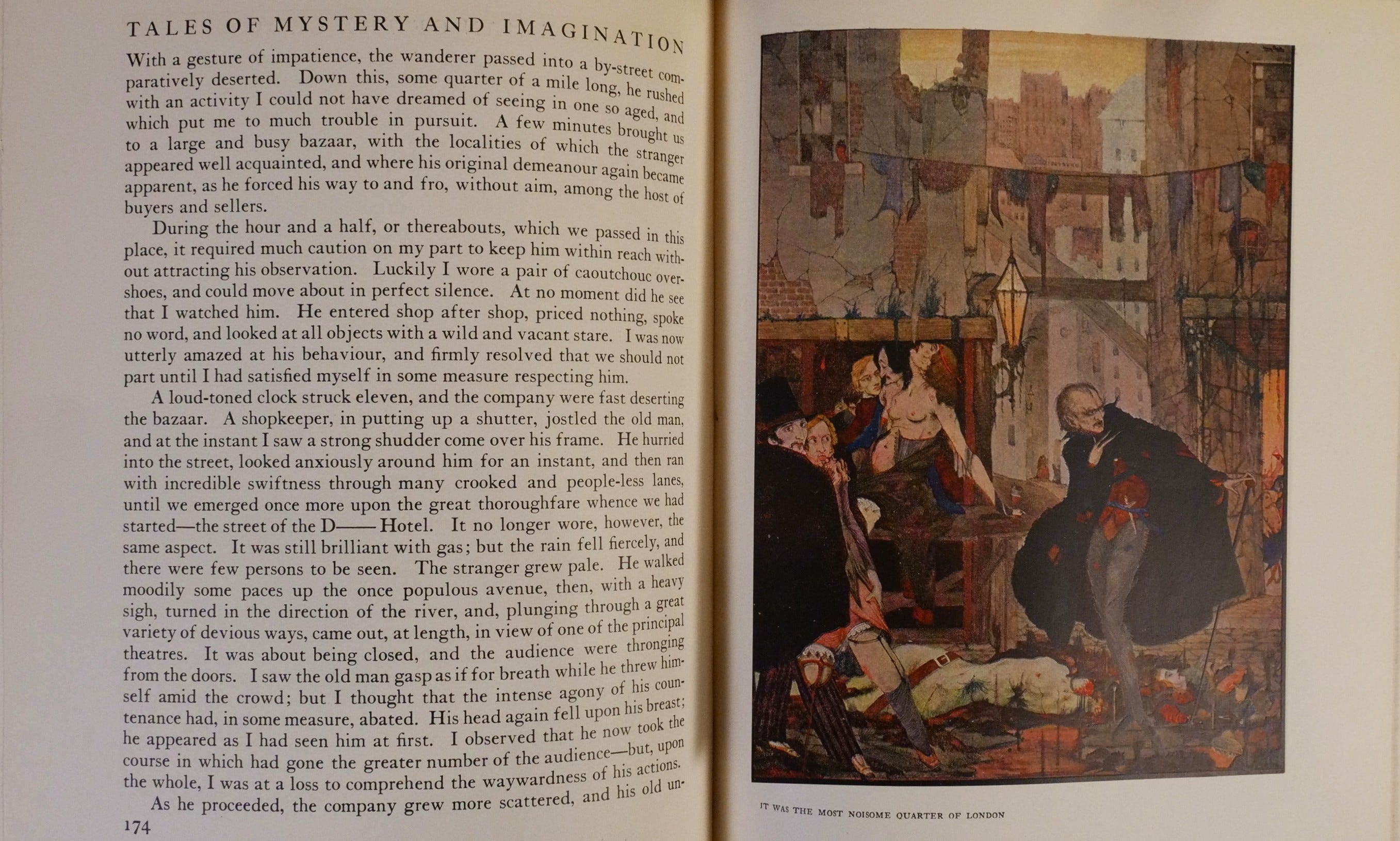 TALES OF MYSTERY AND IMAGINATION

With a gesture of impatience, the wanderer passed into a by-street comparatively deserted. Down this, some quarter of a mile long, he rushed with an activity I could not have dreamed of seeing in one so aged, and which put me to much trouble in pursuit. A few minutes brought us to a large and busy bazaar, with the localities of which the stranger appeared well acquainted, and where his original demeanour again became apparent, as he forced his way to and fro, without aim, among the host of buyers and sellers.

During the hour and a half, or thereabouts, which we passed in this place, it required much caution on my part to keep him within reach without attracting his observation. Luckily I wore a pair of caoutchouc overshoes, and could move about in perfect silence. At no moment did he see that I watched him. He entered shop after shop, priced nothing, spoke no word, and looked at all objects with a wild and vacant stare. I was now utterly amazed at his behaviour, and firmly resolved that we should not part until I had satisfied myself in some measure respecting him.

A loud-toned clock struck eleven, and the company were fast deserting the bazaar. A shopkeeper, in putting up a shutter, jostled the old man, and at the instant I saw a strong shudder come over his frame. He hurried into the street, looked anxiously around him for an instant, and then ran with incredible swiftness through many crooked and people-less lanes, until we emerged once more upon the great thoroughfare whence we had started—the street of the D—— Hotel. It no longer wore, however, the same aspect. It was still brilliant with gas; but the rain fell fiercely, and there were few persons to be seen. The stranger grew pale. He walked moodily some paces up the once populous avenue, then, with a heavy sigh, turned in the direction of the river, and, plunging through a great variety of devious ways, came out, at length, in view of one of the principal theatres. It was about being closed, and the audience were thronging from the doors. I saw the old man gasp as if for breath while he threw himself amid the crowd; but I thought that the intense agony of his countenance had, in some measure, abated. His head again fell upon his breast; he appeared as I had seen him at first. I observed that he now took the course in which had gone the greater number of the audience—but, upon the whole, I was at a loss to comprehend the waywardness of his actions.

As he proceeded, the company grew more scattered, and his old un-

174

IT WAS THE MOST NOISOME QUARTER OF LONDON